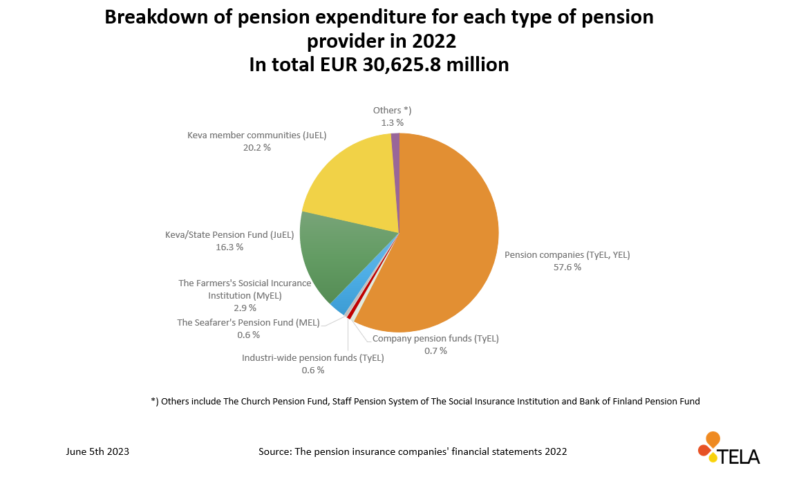 Breakdown of pension expenditure for each type of pension provider in 2022
In total EUR 30,625.8 million

Others *)
1.3 %

Keva member communities (JuEL)
20.2 %

Keva/State Pension Fund (JuEL)
16.3 %

The Farmers's Sosicial Incurance Institution (MyEL)
2.9 %

The Seafarer's Pension Fund (MEL)
0.6 %

Industri-wide pension funds (TyEL)
0.6 %

Company pension funds (TyEL)
0.7 %

Pension companies (TyEL, YEL)
57.6 %

*) Others include The Church Pension Fund, Staff Pension System of The Social Insurance Institution and Bank of Finland Pension Fund

June 5th 2023

Source: The pension insurance companies' financial statements 2022

TELA